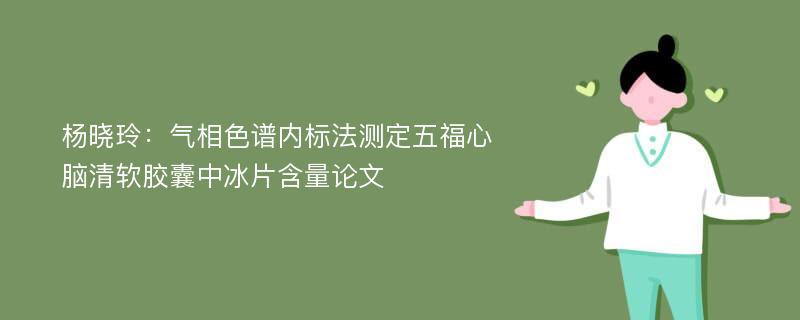 杨晓玲：气相色谱内标法测定五福心脑清软胶囊中冰片含量论文